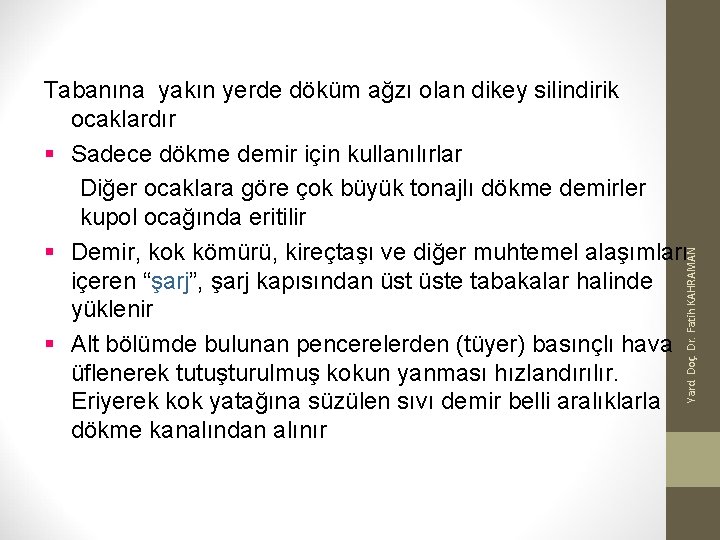 Tabanına yakın yerde döküm ağzı olan dikey silindirik ocaklardır

• Sadece dökme demir için kullanılırlar

Diğer ocaklara göre çok büyük tonajlı dökme demirler kupol ocağında eritilir

• Demir, kok kömürü, kireçtaşı ve diğer muhtemel alaşımları içeren "şarj", şarj kapısından üst üste tabakalar halinde yüklenir

• Alt bölümde bulunan pencerelerden (tüyer) basınçlı hava üflenerek tutuşturulmuş kokun yanması hızlandırılır. Eriyerek kok yatağına süzülen sıvı demir belli aralıklarla dökme kanalından alınır

Yard. Doç. Dr. Fatih KAHRAMAN